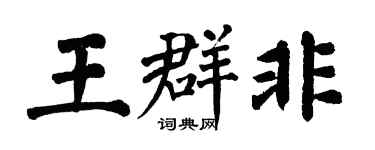 王群非

词典网